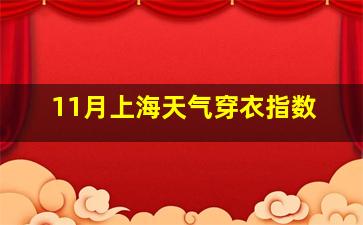 11月上海天气穿衣指数